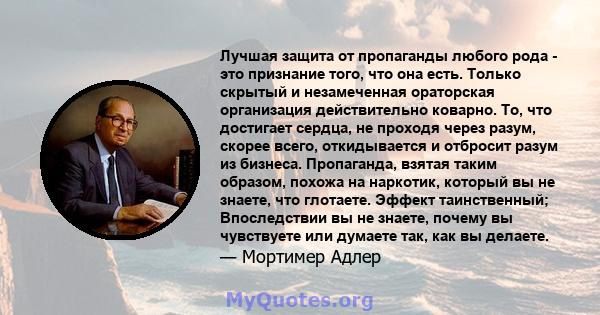 Лучшая защита от пропаганды любого рода - это признание того, что она есть. Только скрытый и незамеченная ораторская организация действительно коварно. То, что достигает сердца, не проходя через разум, скорее всего, откидывается и отбросит разум из бизнеса. Пропаганда, взятая таким образом, похожа на наркотик, который вы не знаете, что глотаете. Эффект таинственный; Впоследствии вы не знаете, почему вы чувствуете или думаете так, как вы делаете.
— Мортимер Адлер

MyQuotes.org